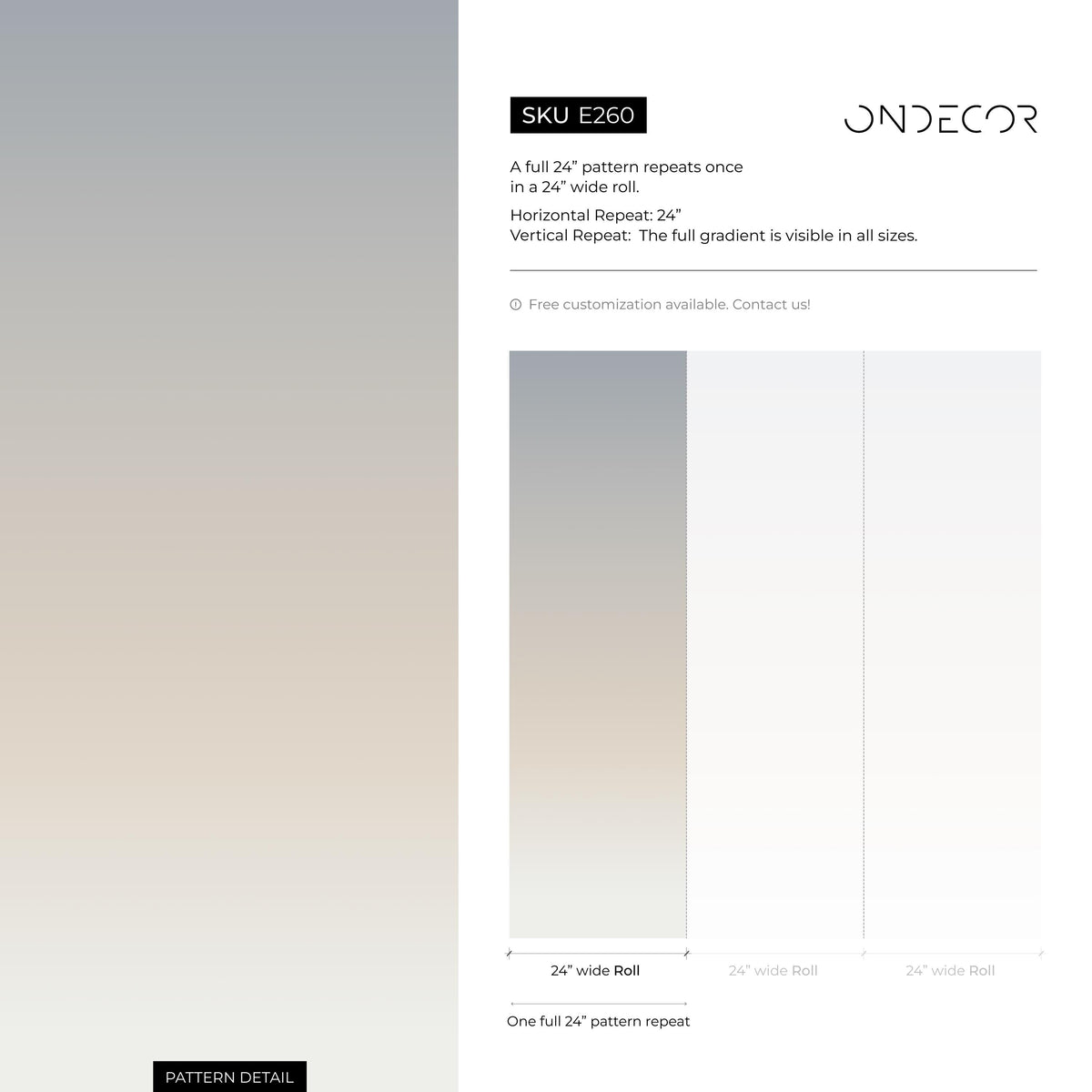 SKU E260

ONDECOR

A full 24” pattern repeats once in a 24” wide roll.

Horizontal Repeat: 24”
Vertical Repeat: The full gradient is visible in all sizes.

Free customization available. Contact us!

24” wide Roll

24” wide Roll

24” wide Roll

One full 24” pattern repeat

PATTERN DETAIL